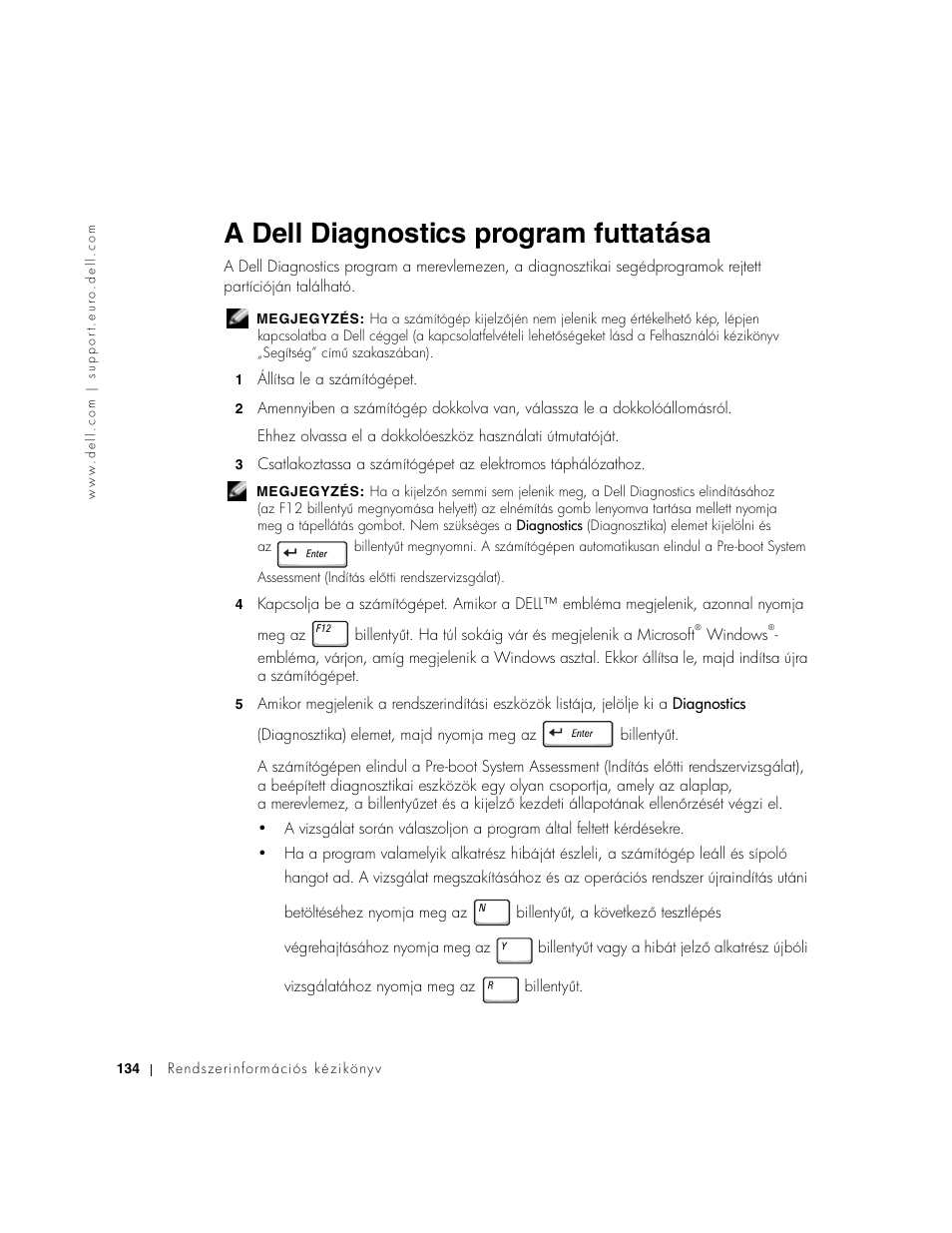 www.dell.com | support.euro.dell.com

A Dell Diagnostics program futtatása

A Dell Diagnostics program a merevlemezen, a diagnosztikai segédprogramok rejtett partícióján található.

MEGJEGYZÉS: Ha a számítógép kijelzőjén nem jelenik meg értékelhető kép, lépjen kapcsolatba a Dell céggel (a kapcsolatfelvételi lehetőségeket lásd a Felhasználói kézikönyv „Segítség" című szakaszában).

1 Állítsa le a számítógépet.

2 Amennyiben a számítógép dokkolva van, válassza le a dokkolóállomásról.

Ehhez olvassa el a dokkolóeszköz használati útmutatóját.

3 Csatlakoztassa a számítógépet az elektromos táphálózathoz.

MEGJEGYZÉS: Ha a kijelzőn semmi sem jelenik meg, a Dell Diagnostics elindításához (az F12 billentyű megnyomása helyett) az elnémítás gomb lenyomva tartása mellett nyomja meg a tápellátás gombot. Nem szükséges a Diagnostics (Diagnosztika) elemet kijelölni és az Enter billentyűt megnyomni. A számítógépen automatikusan elindul a Pre-boot System Assessment (Indítás előtti rendszervizsgálat).

4 Kapcsolja be a számítógépet. Amikor a DELL™ embléma megjelenik, azonnal nyomja meg az F12 billentyűt. Ha túl sokáig vár és megjelenik a Microsoft® Windows®-embléma, várjon, amíg megjelenik a Windows asztal. Ekkor állítsa le, majd indítsa újra a számítógépet.

5 Amikor megjelenik a rendszerindítási eszközök listája, jelölje ki a Diagnostics (Diagnosztika) elemet, majd nyomja meg az Enter billentyűt.

A számítógépen elindul a Pre-boot System Assessment (Indítás előtti rendszervizsgálat), a beépített diagnosztikai eszközök egy olyan csoportja, amely az alaplap, a merevlemez, a billentyűzet és a kijelző kezdeti állapotának ellenőrzését végzi el.

• A vizsgálat során válaszoljon a program által feltett kérdésekre.

• Ha a program valamelyik alkatrész hibáját észleli, a számítógép leáll és sípoló hangot ad. A vizsgálat megszakításához és az operációs rendszer újraindítás utáni betöltéséhez nyomja meg az N billentyűt, a következő tesztlépés végrehajtásához nyomja meg az Y billentyűt vagy a hibát jelző alkatrész újbóli vizsgálatához nyomja meg az R billentyűt.

134 | Rendszerinformációs kézikönyv